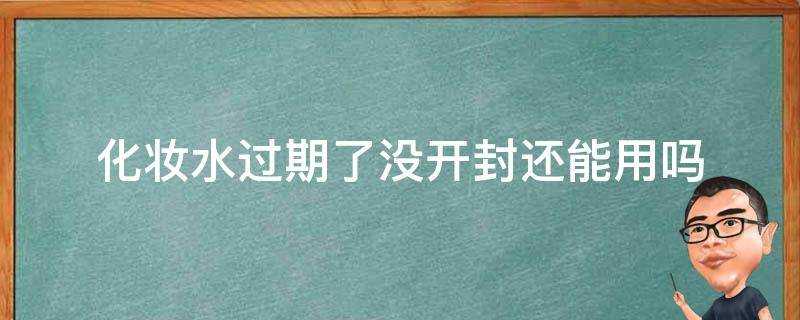 化妆水过期了没开封还能用吗